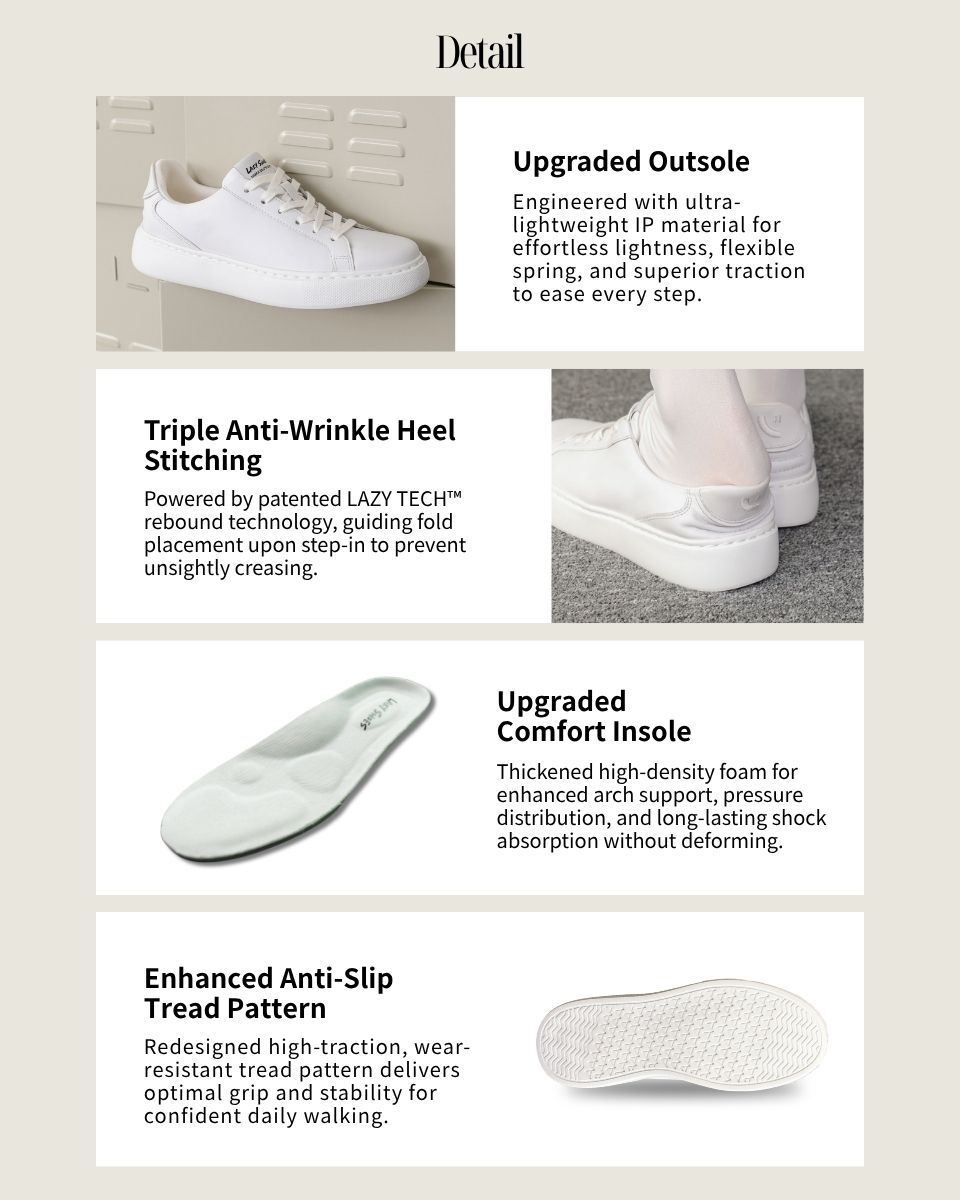 Detail

Upgraded Outsole

Engineered with ultra-lightweight IP material for effortless lightness, flexible spring, and superior traction to ease every step.

Triple Anti-Wrinkle Heel Stitching

Powered by patented LAZY TECH™ rebound technology, guiding fold placement upon step-in to prevent unsightly creasing.

Upgraded
Comfort Insole

Thickened high-density foam for enhanced arch support, pressure distribution, and long-lasting shock absorption without deforming.

Enhanced Anti-Slip
Tread Pattern

Redesigned high-traction, wear-resistant tread pattern delivers optimal grip and stability for confident daily walking.